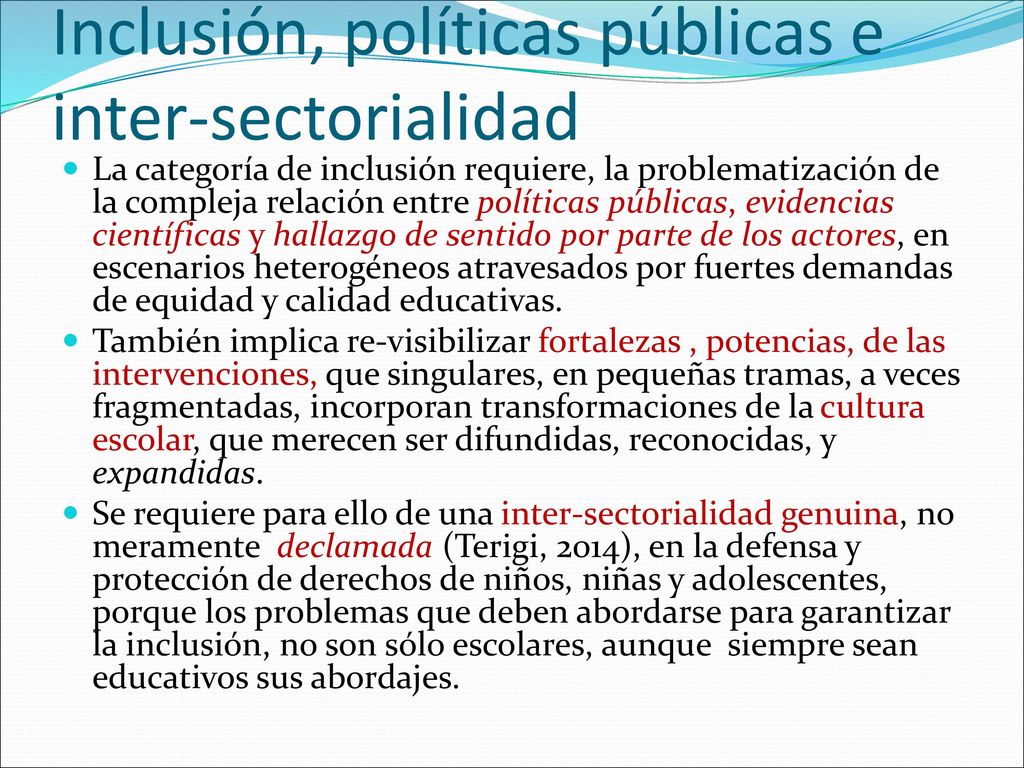 Inclusión, políticas públicas e inter-sectorialidad

La categoría de inclusión requiere, la problematización de la compleja relación entre políticas públicas, evidencias científicas y hallazgo de sentido por parte de los actores, en escenarios heterogéneos atravesados por fuertes demandas de equidad y calidad educativas.

También implica re-visibilizar fortalezas , potencias, de las intervenciones, que singulares, en pequeñas tramas, a veces fragmentadas, incorporan transformaciones de la cultura escolar, que merecen ser difundidas, reconocidas, y expandidas.

Se requiere para ello de una inter-sectorialidad genuina, no meramente  declamada (Terigi, 2014), en la defensa y protección de derechos de niños, niñas y adolescentes, porque los problemas que deben abordarse para garantizar la inclusión, no son sólo escolares, aunque  siempre sean educativos sus abordajes.